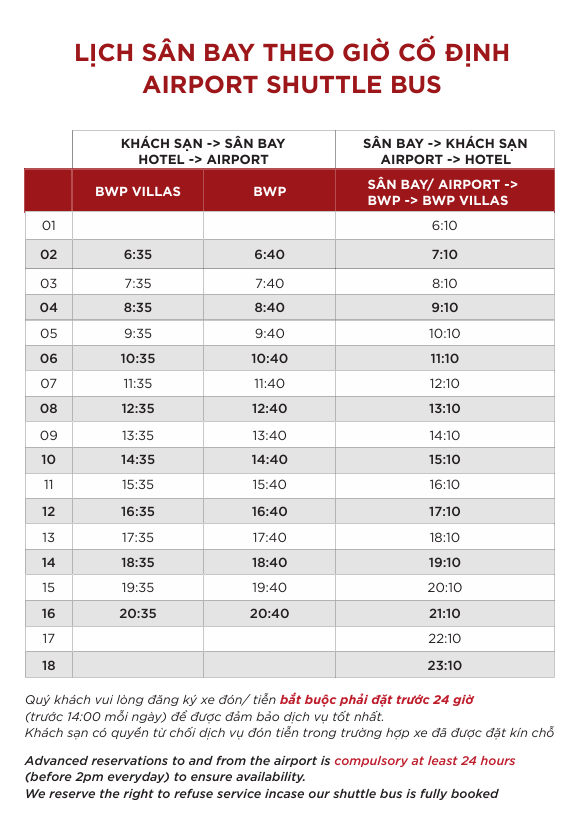 LỊCH SÂN BAY THEO GIỜ CỐ ĐỊNH
AIRPORT SHUTTLE BUS

| | KHÁCH SẠN -> SÂN BAY HOTEL -> AIRPORT | | SÂN BAY -> KHÁCH SẠN AIRPORT -> HOTEL |
|---|---|---|---|
| | BWP VILLAS | BWP | SÂN BAY/ AIRPORT -> BWP -> BWP VILLAS |
| 01 | | | 6:10 |
| 02 | 6:35 | 6:40 | 7:10 |
| 03 | 7:35 | 7:40 | 8:10 |
| 04 | 8:35 | 8:40 | 9:10 |
| 05 | 9:35 | 9:40 | 10:10 |
| 06 | 10:35 | 10:40 | 11:10 |
| 07 | 11:35 | 11:40 | 12:10 |
| 08 | 12:35 | 12:40 | 13:10 |
| 09 | 13:35 | 13:40 | 14:10 |
| 10 | 14:35 | 14:40 | 15:10 |
| 11 | 15:35 | 15:40 | 16:10 |
| 12 | 16:35 | 16:40 | 17:10 |
| 13 | 17:35 | 17:40 | 18:10 |
| 14 | 18:35 | 18:40 | 19:10 |
| 15 | 19:35 | 19:40 | 20:10 |
| 16 | 20:35 | 20:40 | 21:10 |
| 17 | | | 22:10 |
| 18 | | | 23:10 |

Quý khách vui lòng đăng ký xe đón/ tiễn bắt buộc phải đặt trước 24 giờ (trước 14:00 mỗi ngày) để được đảm bảo dịch vụ tốt nhất.
Khách sạn có quyền từ chối dịch vụ đón tiễn trong trường hợp xe đã được đặt kín chỗ

Advanced reservations to and from the airport is compulsory at least 24 hours (before 2pm everyday) to ensure availability.
We reserve the right to refuse service incase our shuttle bus is fully booked